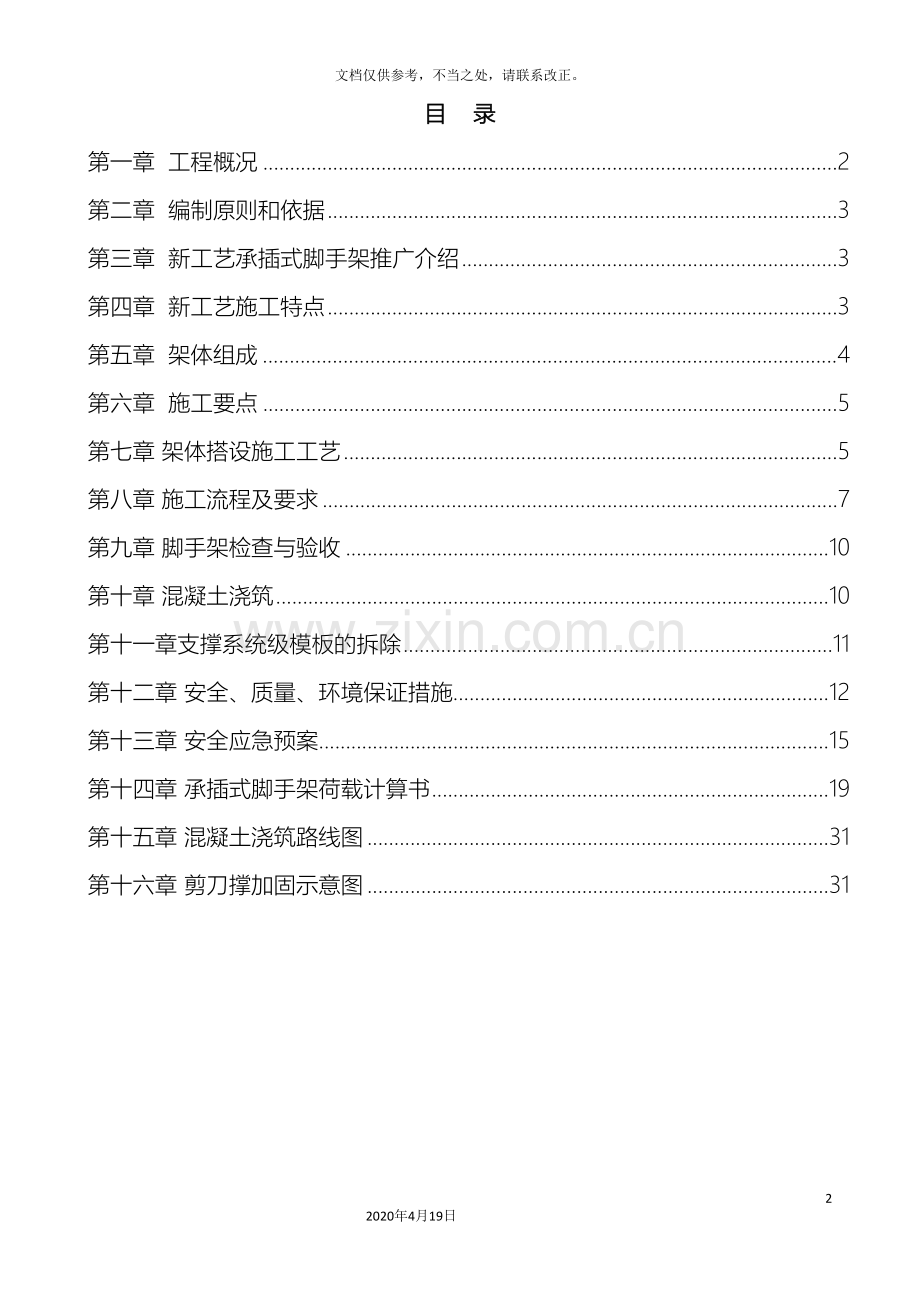 文档仅供参考，不当之处，请联系改正。

目 录

第一章 工程概况 2

第二章 编制原则和依据 3

第三章 新工艺承插式脚手架推广介绍 3

第四章 新工艺施工特点 3

第五章 架体组成 4

第六章 施工要点 5

第七章 架体搭设施工工艺 5

第八章 施工流程及要求 7

第九章 脚手架检查与验收 10

第十章 混凝土浇筑 10

第十一章支撑系统级模板的拆除 11

第十二章 安全、质量、环境保证措施 12

第十三章 安全应急预案 15

第十四章 承插式脚手架荷载计算书 19

第十五章 混凝土浇筑路线图 31

第十六章 剪刀撑加固示意图 31

2

2020年4月19日

www.zixin.com.cn